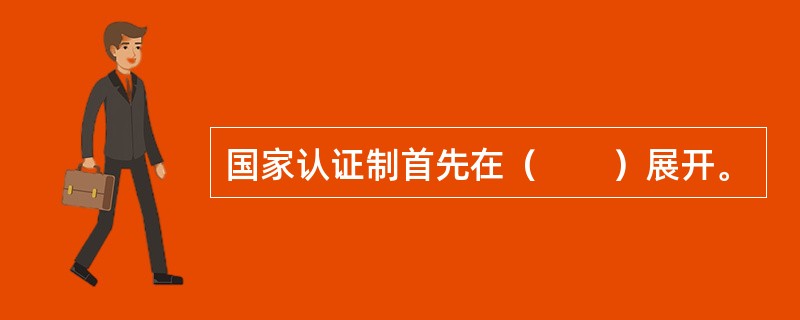 国家认证制首先在（　　）展开。